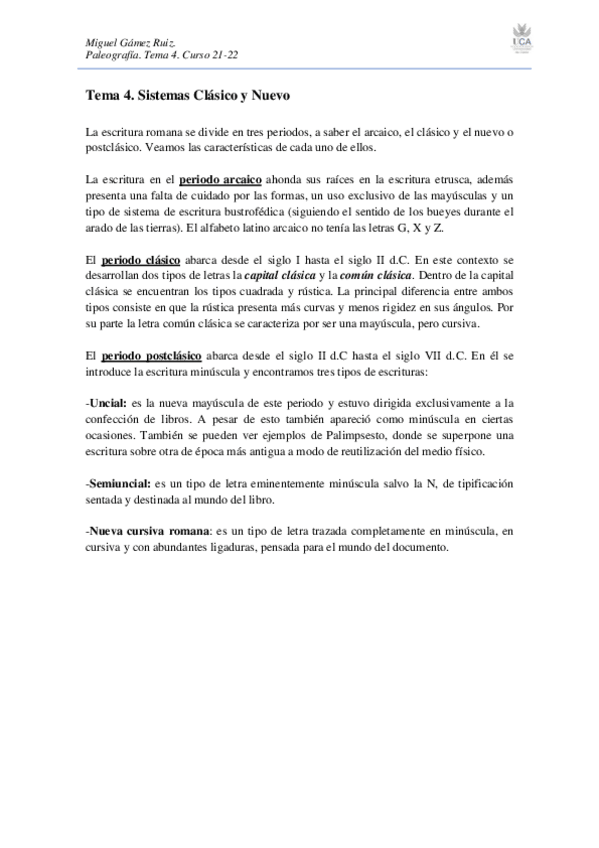 Miguel Gámez Ruiz.
Paleografía. Tema 4. Curso 21-22

UCA

Tema 4. Sistemas Clásico y Nuevo

La escritura romana se divide en tres periodos, a saber el arcaico, el clásico y el nuevo o postclásico. Veamos las características de cada uno de ellos.

La escritura en el periodo arcaico ahonda sus raíces en la escritura etrusca, además presenta una falta de cuidado por las formas, un uso exclusivo de las mayúsculas y un tipo de sistema de escritura bustrofédica (siguiendo el sentido de los bueyes durante el arado de las tierras). El alfabeto latino arcaico no tenía las letras G, X y Z.

El periodo clásico abarca desde el siglo I hasta el siglo II d.C. En este contexto se desarrollan dos tipos de letras la capital clásica y la común clásica. Dentro de la capital clásica se encuentran los tipos cuadrada y rústica. La principal diferencia entre ambos tipos consiste en que la rústica presenta más curvas y menos rigidez en sus ángulos. Por su parte la letra común clásica se caracteriza por ser una mayúscula, pero cursiva.

El periodo postclásico abarca desde el siglo II d.C hasta el siglo VII d.C. En él se introduce la escritura minúscula y encontramos tres tipos de escrituras:

-Uncial: es la nueva mayúscula de este periodo y estuvo dirigida exclusivamente a la confección de libros. A pesar de esto también apareció como minúscula en ciertas ocasiones. También se pueden ver ejemplos de Palimpsesto, donde se superpone una escritura sobre otra de época más antigua a modo de reutilización del medio físico.

-Semiuncial: es un tipo de letra eminentemente minúscula salvo la N, de tipificación sentada y destinada al mundo del libro.

-Nueva cursiva romana: es un tipo de letra trazada completamente en minúscula, en cursiva y con abundantes ligaduras, pensada para el mundo del documento.